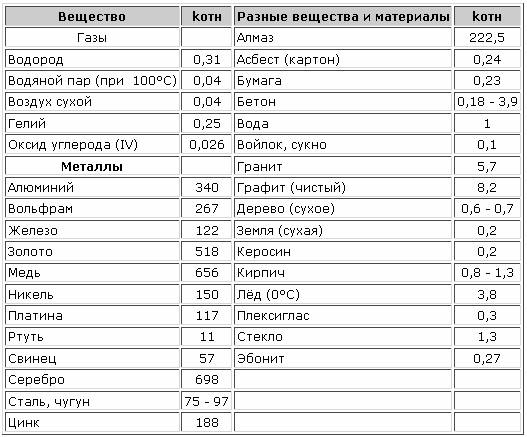 | Вещество | kотн | Разные вещества и материалы | kотн |
|---|---|---|---|
| Газы | | Алмаз | 222,5 |
| Водород | 0,31 | Асбест (картон) | 0,24 |
| Водяной пар (при 100°С) | 0,04 | Бумага | 0,23 |
| Воздух сухой | 0,04 | Бетон | 0,18 - 3,9 |
| Гелий | 0,25 | Вода | 1 |
| Оксид углерода (IV) | 0,026 | Войлок, сукно | 0,1 |
| **Металлы** | | Гранит | 5,7 |
| Алюминий | 340 | Графит (чистый) | 8,2 |
| Вольфрам | 267 | Дерево (сухое) | 0,6 - 0,7 |
| Железо | 122 | Земля (сухая) | 0,2 |
| Золото | 518 | Керосин | 0,2 |
| Медь | 656 | Кирпич | 0,8 - 1,3 |
| Никель | 150 | Лёд (0°С) | 3,8 |
| Платина | 117 | Плексиглас | 0,3 |
| Ртуть | 11 | Стекло | 1,3 |
| Свинец | 57 | Эбонит | 0,27 |
| Серебро | 698 | | |
| Сталь, чугун | 75 - 97 | | |
| Цинк | 188 | | |